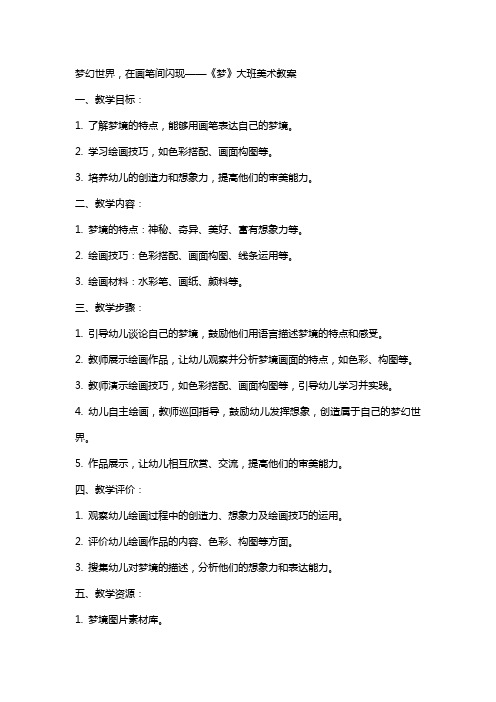 梦幻世界，在画笔间闪现——《梦》大班美术教案

一、教学目标：

1. 了解梦境的特点，能够用画笔表达自己的梦境。

2. 学习绘画技巧，如色彩搭配、画面构图等。

3. 培养幼儿的创造力和想象力，提高他们的审美能力。

二、教学内容：

1. 梦境的特点：神秘、奇异、美好、富有想象力等。

2. 绘画技巧：色彩搭配、画面构图、线条运用等。

3. 绘画材料：水彩笔、画纸、颜料等。

三、教学步骤：

1. 引导幼儿谈论自己的梦境，鼓励他们用语言描述梦境的特点和感受。

2. 教师展示绘画作品，让幼儿观察并分析梦境画面的特点，如色彩、构图等。

3. 教师演示绘画技巧，如色彩搭配、画面构图等，引导幼儿学习并实践。

4. 幼儿自主绘画，教师巡回指导，鼓励幼儿发挥想象，创造属于自己的梦幻世界。

5. 作品展示，让幼儿相互欣赏、交流，提高他们的审美能力。

四、教学评价：

1. 观察幼儿绘画过程中的创造力、想象力及绘画技巧的运用。

2. 评价幼儿绘画作品的内容、色彩、构图等方面。

3. 搜集幼儿对梦境的描述，分析他们的想象力和表达能力。

五、教学资源：

1. 梦境图片素材库。